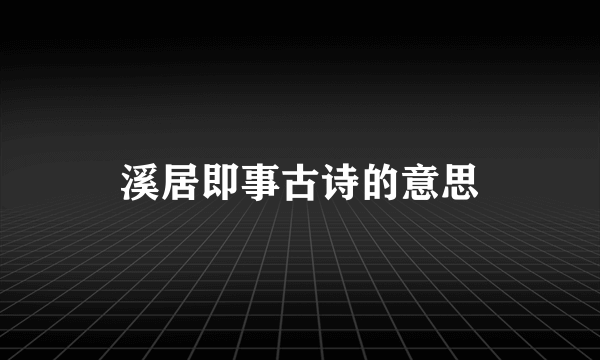 溪居即事古诗的意思